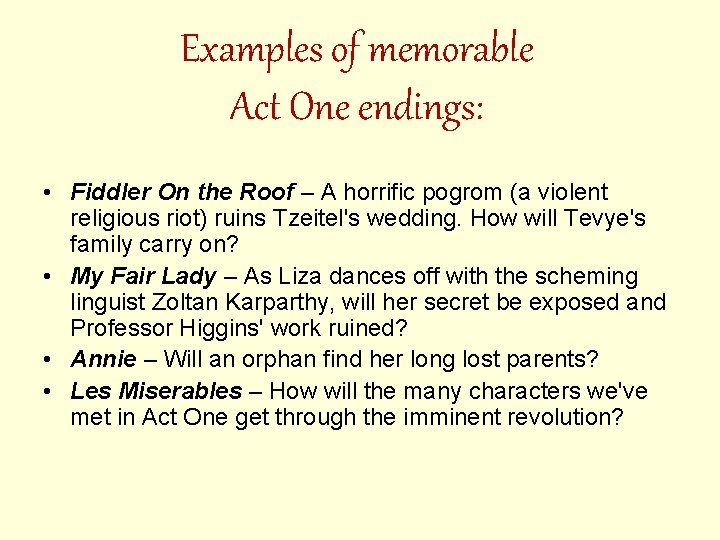 Examples of memorable
Act One endings:

• Fiddler On the Roof – A horrific pogrom (a violent religious riot) ruins Tzeitel's wedding. How will Tevye's family carry on?
• My Fair Lady – As Liza dances off with the scheming linguist Zoltan Karparthy, will her secret be exposed and Professor Higgins' work ruined?
• Annie – Will an orphan find her long lost parents?
• Les Miserables – How will the many characters we've met in Act One get through the imminent revolution?